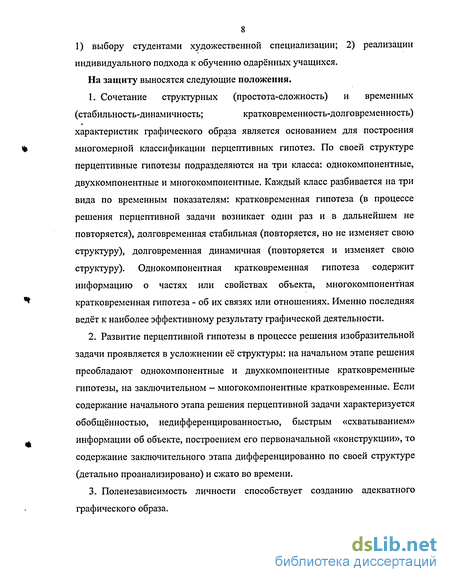 8

1) выбору студентами художественной специализации; 2) реализации индивидуального подхода к обучению одарённых учащихся.

На защиту выносятся следующие положения.

1. Сочетание структурных (простота-сложность) и временных (стабильность-динамичность; кратковременность-долговременность) характеристик графического образа является основанием для построения многомерной классификации перцептивных гипотез. По своей структуре перцептивные гипотезы подразделяются на три класса: однокомпонентные, двухкомпонентные и многокомпонентные. Каждый класс разбивается на три вида по временным показателям: кратковременная гипотеза (в процессе решения перцептивной задачи возникает один раз и в дальнейшем не повторяется), долговременная стабильная (повторяется, но не изменяет свою структуру), долговременная динамичная (повторяется и изменяет свою структуру). Однокомпонентная кратковременная гипотеза содержит информацию о частях или свойствах объекта, многокомпонентная кратковременная гипотеза - об их связях или отношениях. Именно последняя ведёт к наиболее эффективному результату графической деятельности.

2. Развитие перцептивной гипотезы в процессе решения изобразительной задачи проявляется в усложнении её структуры: на начальном этапе решения преобладают однокомпонентные и двухкомпонентные кратковременные гипотезы, на заключительном – многокомпонентные кратковременные. Если содержание начального этапа решения перцептивной задачи характеризуется обобщённостью, недифференцированностью, быстрым «схватыванием» информации об объекте, построением его первоначальной «конструкции», то содержание заключительного этапа дифференцированно по своей структуре (детально проанализировано) и сжато во времени.

3. Поленезависимость личности способствует созданию адекватного графического образа.

dsLib.net
библиотека диссертаций